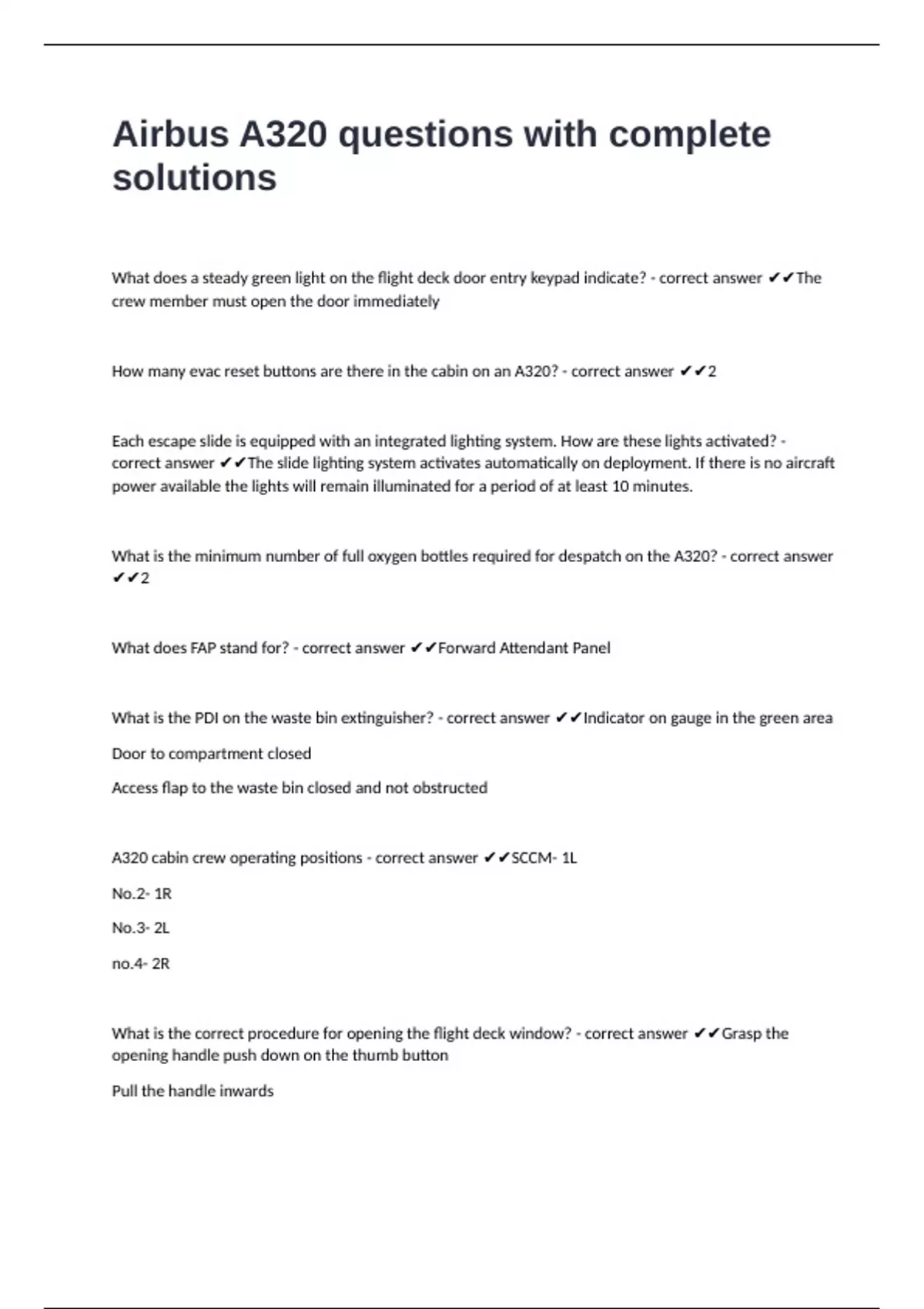 Airbus A320 questions with complete solutions

What does a steady green light on the flight deck door entry keypad indicate? - correct answer ✔✔The crew member must open the door immediately

How many evac reset buttons are there in the cabin on an A320? - correct answer ✔✔2

Each escape slide is equipped with an integrated lighting system. How are these lights activated? - correct answer ✔✔The slide lighting system activates automatically on deployment. If there is no aircraft power available the lights will remain illuminated for a period of at least 10 minutes.

What is the minimum number of full oxygen bottles required for despatch on the A320? - correct answer ✔✔2

What does FAP stand for? - correct answer ✔✔Forward Attendant Panel

What is the PDI on the waste bin extinguisher? - correct answer ✔✔Indicator on gauge in the green area

Door to compartment closed

Access flap to the waste bin closed and not obstructed

A320 cabin crew operating positions - correct answer ✔✔SCCM- 1L

No.2- 1R

No.3- 2L

no.4- 2R

What is the correct procedure for opening the flight deck window? - correct answer ✔✔Grasp the opening handle push down on the thumb button

Pull the handle inwards